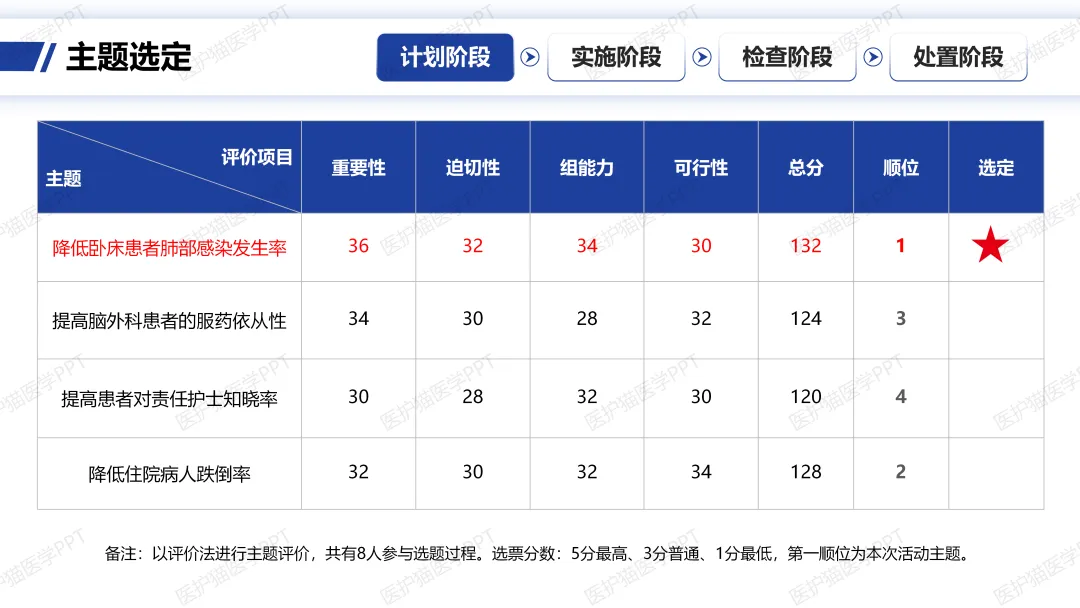 主题选定

计划阶段 实施阶段 检查阶段 处置阶段

| 评价项目 主题 | 重要性 | 迫切性 | 组能力 | 可行性 | 总分 | 顺位 | 选定 |
|---|---|---|---|---|---|---|---|
| 降低卧床患者肺部感染发生率 | 36 | 32 | 34 | 30 | 132 | 1 | ★ |
| 提高脑外科患者的服药依从性 | 34 | 30 | 28 | 32 | 124 | 3 | |
| 提高患者对责任护士知晓率 | 30 | 28 | 32 | 30 | 120 | 4 | |
| 降低住院病人跌倒率 | 32 | 30 | 32 | 34 | 128 | 2 | |

备注：以评价法进行主题评价，共有8人参与选题过程。选票分数：5分最高、3分普通、1分最低，第一顺位为本次活动主题。

医护猫医学PPT